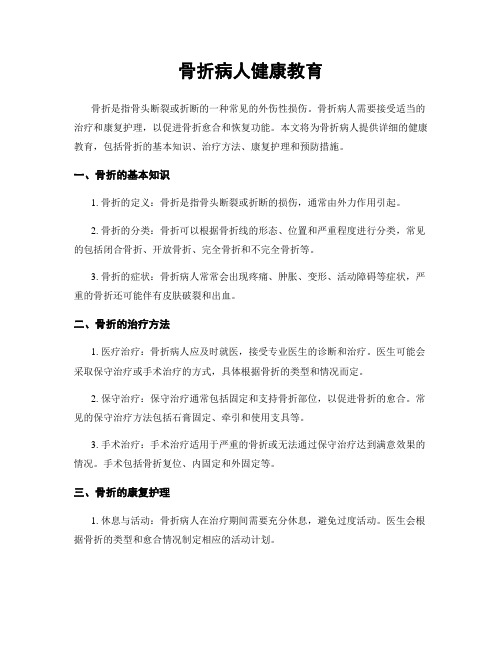 骨折病人健康教育

骨折是指骨头断裂或折断的一种常见的外伤性损伤。骨折病人需要接受适当的治疗和康复护理，以促进骨折愈合和恢复功能。本文将为骨折病人提供详细的健康教育，包括骨折的基本知识、治疗方法、康复护理和预防措施。

一、骨折的基本知识

1. 骨折的定义：骨折是指骨头断裂或折断的损伤，通常由外力作用引起。

2. 骨折的分类：骨折可以根据骨折线的形态、位置和严重程度进行分类，常见的包括闭合骨折、开放骨折、完全骨折和不完全骨折等。

3. 骨折的症状：骨折病人常常会出现疼痛、肿胀、变形、活动障碍等症状，严重的骨折还可能伴有皮肤破裂和出血。

二、骨折的治疗方法

1. 医疗治疗：骨折病人应及时就医，接受专业医生的诊断和治疗。医生可能会采取保守治疗或手术治疗的方式，具体根据骨折的类型和情况而定。

2. 保守治疗：保守治疗通常包括固定和支持骨折部位，以促进骨折的愈合。常见的保守治疗方法包括石膏固定、牵引和使用支具等。

3. 手术治疗：手术治疗适用于严重的骨折或无法通过保守治疗达到满意效果的情况。手术包括骨折复位、内固定和外固定等。

三、骨折的康复护理

1. 休息与活动：骨折病人在治疗期间需要充分休息，避免过度活动。医生会根据骨折的类型和愈合情况制定相应的活动计划。